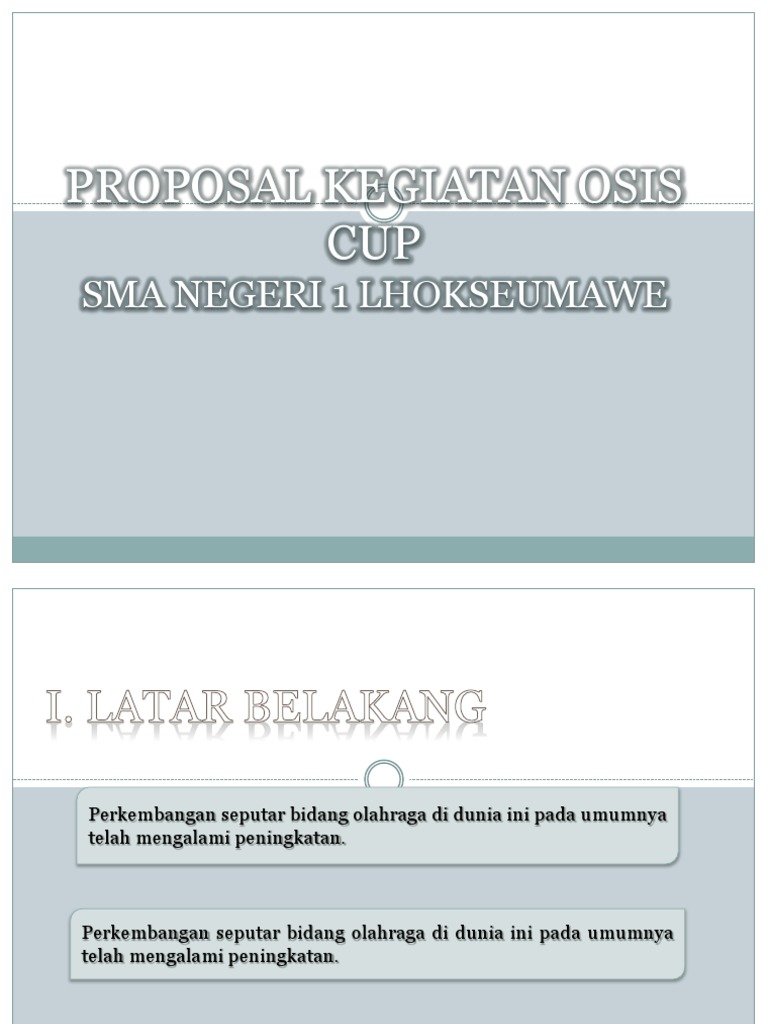 PROPOSAL KEGIATAN OSIS CUP
SMA NEGERI 1 LHOKSEUMAWE

I. LATAR BELAKANG

Perkembangan seputar bidang olahraga di dunia ini pada umumnya telah mengalami peningkatan.

Perkembangan seputar bidang olahraga di dunia ini pada umumnya telah mengalami peningkatan.